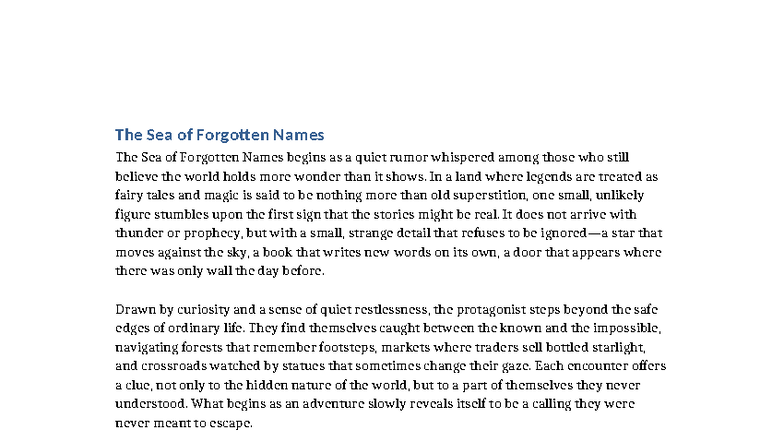 The Sea of Forgotten Names

The Sea of Forgotten Names begins as a quiet rumor whispered among those who still believe the world holds more wonder than it shows. In a land where legends are treated as fairy tales and magic is said to be nothing more than old superstition, one small, unlikely figure stumbles upon the first sign that the stories might be real. It does not arrive with thunder or prophecy, but with a small, strange detail that refuses to be ignored—a star that moves against the sky, a book that writes new words on its own, a door that appears where there was only wall the day before.

Drawn by curiosity and a sense of quiet restlessness, the protagonist steps beyond the safe edges of ordinary life. They find themselves caught between the known and the impossible, navigating forests that remember footsteps, markets where traders sell bottled starlight, and crossroads watched by statues that sometimes change their gaze. Each encounter offers a clue, not only to the hidden nature of the world, but to a part of themselves they never understood. What begins as an adventure slowly reveals itself to be a calling they were never meant to escape.